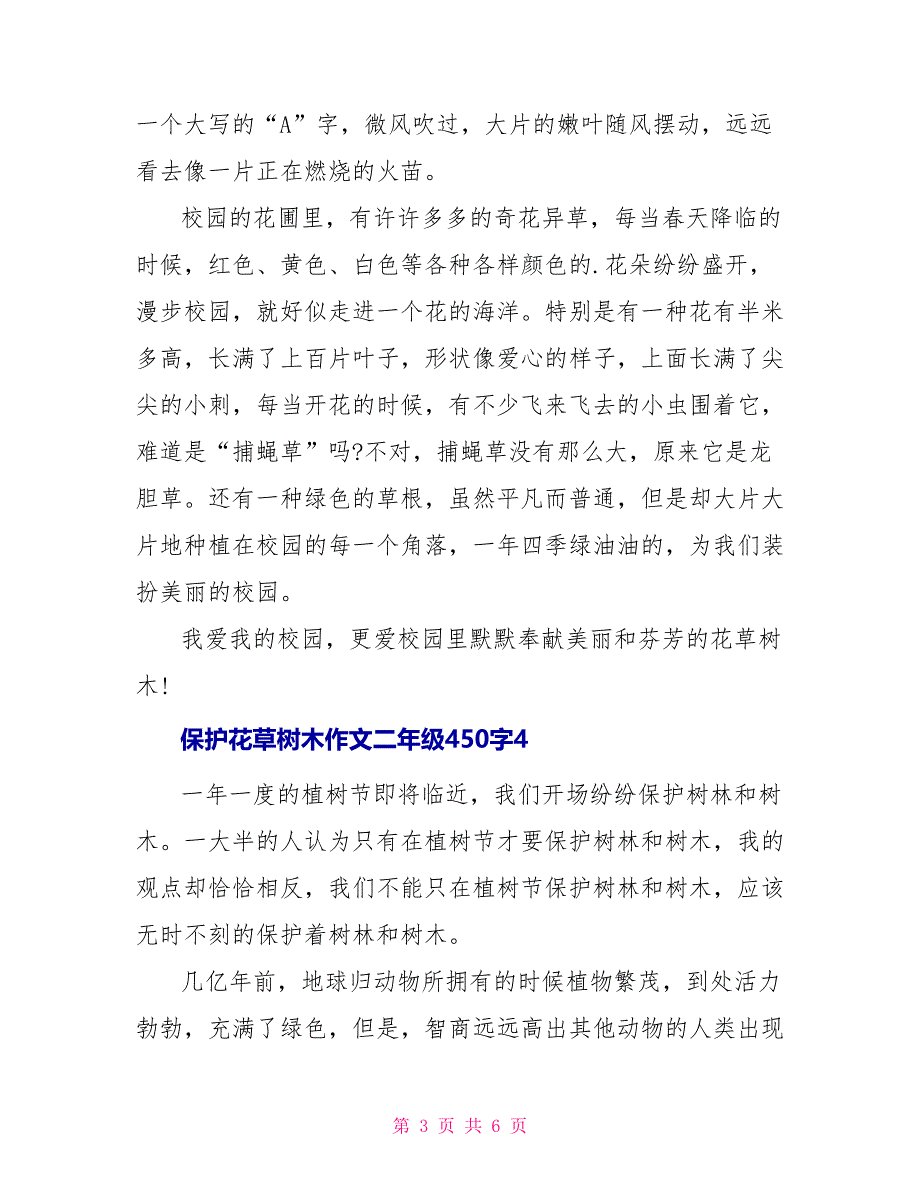 一个大写的“A”字，微风吹过，大片的嫩叶随风摆动，远远看去像一片正在燃烧的火苗。

校园的花圃里，有许许多多的奇花异草，每当春天降临的时候，红色、黄色、白色等各种各样颜色的.花朵纷纷盛开，漫步校园，就好似走进一个花的海洋。特别是有一种花有半米多高，长满了上百片叶子，形状像爱心的样子，上面长满了尖尖的小刺，每当开花的时候，有不少飞来飞去的小虫围着它，难道是“捕蝇草”吗?不对，捕蝇草没有那么大，原来它是龙胆草。还有一种绿色的草根，虽然平凡而普通，但是却大片大片地种植在校园的每一个角落，一年四季绿油油的，为我们装扮美丽的校园。

我爱我的校园，更爱校园里默默奉献美丽和芬芳的花草树木!

保护花草树木作文二年级450字4

一年一度的植树节即将临近，我们开场纷纷保护树林和树木。一大半的人认为只有在植树节才要保护树林和树木，我的观点却恰恰相反，我们不能只在植树节保护树林和树木，应该无时不刻的保护着树林和树木。

几亿年前，地球归动物所拥有的时候植物繁茂，到处活力勃勃，充满了绿色，但是，智商远远高出其他动物的人类出现

第 3 页 共 6 页